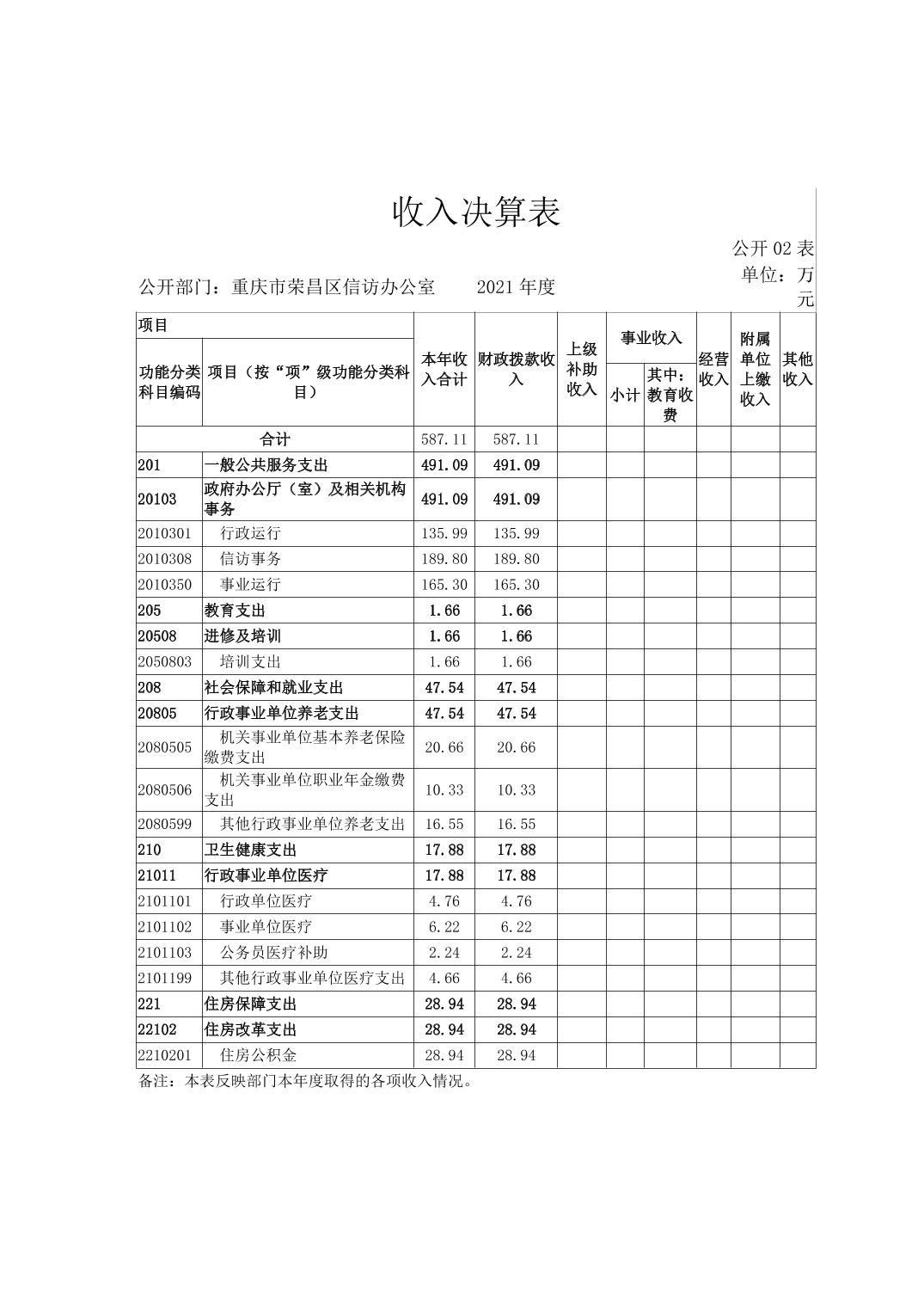 收入决算表

公开 02 表

公开部门：重庆市荣昌区信访办公室　　2021 年度

单位：万元

| 项目 | | 本年收入合计 | 财政拨款收入 | 上级补助收入 | 事业收入 | | 经营收入 | 附属单位上缴收入 | 其他收入 |
|---|---|---|---|---|---|---|---|---|---|
| 功能分类科目编码 | 项目（按“项”级功能分类科目） | | | | 小计 | 其中：教育收费 | | | |
| 合计 | | 587.11 | 587.11 | | | | | | |
| 201 | 一般公共服务支出 | 491.09 | 491.09 | | | | | | |
| 20103 | 政府办公厅（室）及相关机构事务 | 491.09 | 491.09 | | | | | | |
| 2010301 | 行政运行 | 135.99 | 135.99 | | | | | | |
| 2010308 | 信访事务 | 189.80 | 189.80 | | | | | | |
| 2010350 | 事业运行 | 165.30 | 165.30 | | | | | | |
| 205 | 教育支出 | 1.66 | 1.66 | | | | | | |
| 20508 | 进修及培训 | 1.66 | 1.66 | | | | | | |
| 2050803 | 培训支出 | 1.66 | 1.66 | | | | | | |
| 208 | 社会保障和就业支出 | 47.54 | 47.54 | | | | | | |
| 20805 | 行政事业单位养老支出 | 47.54 | 47.54 | | | | | | |
| 2080505 | 机关事业单位基本养老保险缴费支出 | 20.66 | 20.66 | | | | | | |
| 2080506 | 机关事业单位职业年金缴费支出 | 10.33 | 10.33 | | | | | | |
| 2080599 | 其他行政事业单位养老支出 | 16.55 | 16.55 | | | | | | |
| 210 | 卫生健康支出 | 17.88 | 17.88 | | | | | | |
| 21011 | 行政事业单位医疗 | 17.88 | 17.88 | | | | | | |
| 2101101 | 行政单位医疗 | 4.76 | 4.76 | | | | | | |
| 2101102 | 事业单位医疗 | 6.22 | 6.22 | | | | | | |
| 2101103 | 公务员医疗补助 | 2.24 | 2.24 | | | | | | |
| 2101199 | 其他行政事业单位医疗支出 | 4.66 | 4.66 | | | | | | |
| 221 | 住房保障支出 | 28.94 | 28.94 | | | | | | |
| 22102 | 住房改革支出 | 28.94 | 28.94 | | | | | | |
| 2210201 | 住房公积金 | 28.94 | 28.94 | | | | | | |

备注：本表反映部门本年度取得的各项收入情况。